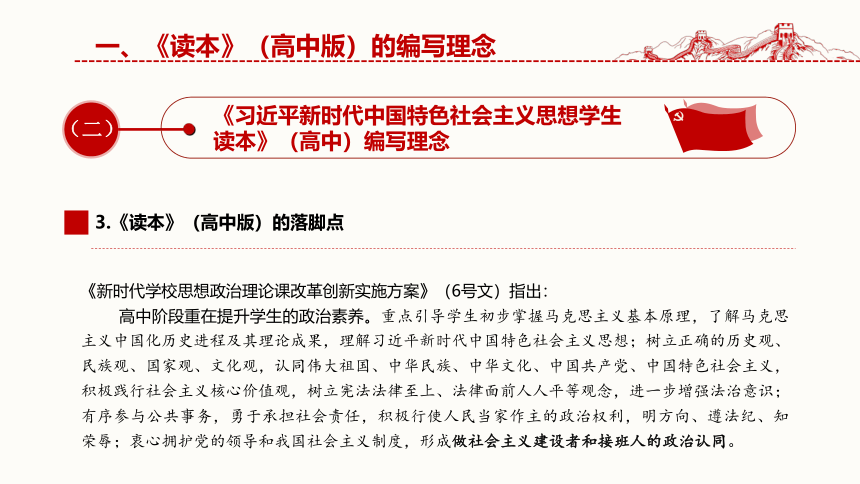 一、《读本》（高中版）的编写理念

（二）

《习近平新时代中国特色社会主义思想学生读本》（高中）编写理念

3.《读本》（高中版）的落脚点

《新时代学校思想政治理论课改革创新实施方案》（6号文）指出：

高中阶段重在提升学生的政治素养。重点引导学生初步掌握马克思主义基本原理，了解马克思主义中国化历史进程及其理论成果，理解习近平新时代中国特色社会主义思想；树立正确的历史观、民族观、国家观、文化观，认同伟大祖国、中华民族、中华文化、中国共产党、中国特色社会主义，积极践行社会主义核心价值观，树立宪法法律至上、法律面前人人平等观念，进一步增强法治意识；有序参与公共事务，勇于承担社会责任，积极行使人民当家作主的政治权利，明方向、遵法纪、知荣辱；衷心拥护党的领导和我国社会主义制度，形成做社会主义建设者和接班人的政治认同。